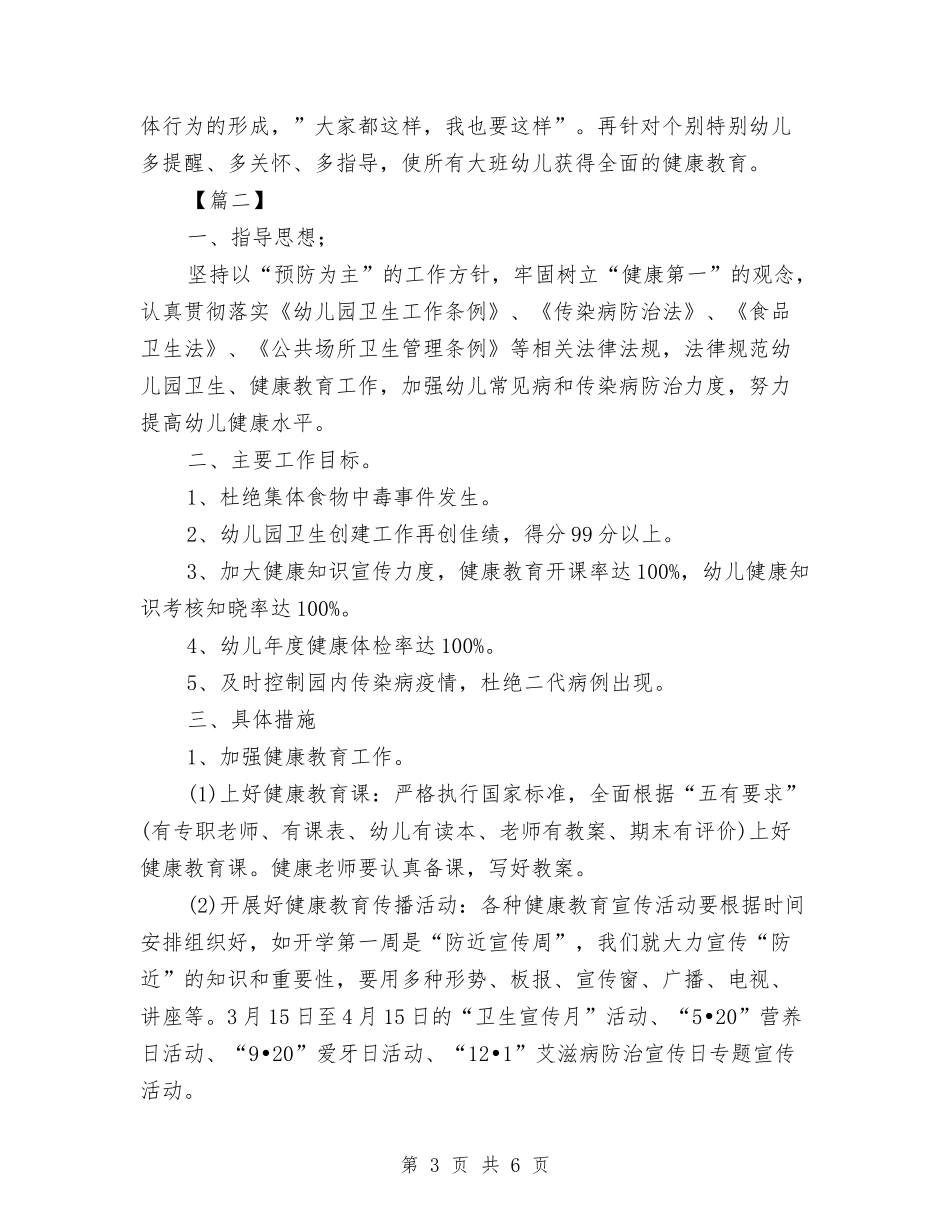 体行为的形成，”大家都这样，我也要这样”。再针对个别特别幼儿多提醒、多关怀、多指导，使所有大班幼儿获得全面的健康教育。

【篇二】

一、指导思想；

坚持以“预防为主”的工作方针，牢固树立“健康第一”的观念，认真贯彻落实《幼儿园卫生工作条例》、《传染病防治法》、《食品卫生法》、《公共场所卫生管理条例》等相关法律法规，法律规范幼儿园卫生、健康教育工作，加强幼儿常见病和传染病防治力度，努力提高幼儿健康水平。

二、主要工作目标。

1、杜绝集体食物中毒事件发生。

2、幼儿园卫生创建工作再创佳绩，得分99分以上。

3、加大健康知识宣传力度，健康教育开课率达100%，幼儿健康知识考核知晓率达100%。

4、幼儿年度健康体检率达100%。

5、及时控制园内传染病疫情，杜绝二代病例出现。

三、具体措施

1、加强健康教育工作。

(1)上好健康教育课：严格执行国家标准，全面根据“五有要求”(有专职老师、有课表、幼儿有读本、老师有教案、期末有评价)上好健康教育课。健康老师要认真备课，写好教案。

(2)开展好健康教育传播活动：各种健康教育宣传活动要根据时间安排组织好，如开学第一周是“防近宣传周”，我们就大力宣传“防近”的知识和重要性，要用多种形势、板报、宣传窗、广播、电视、讲座等。3月15日至4月15日的“卫生宣传月”活动、“5•20”营养日活动、“9•20”爱牙日活动、“12•1”艾滋病防治宣传日专题宣传活动。

第 3 页 共 6 页